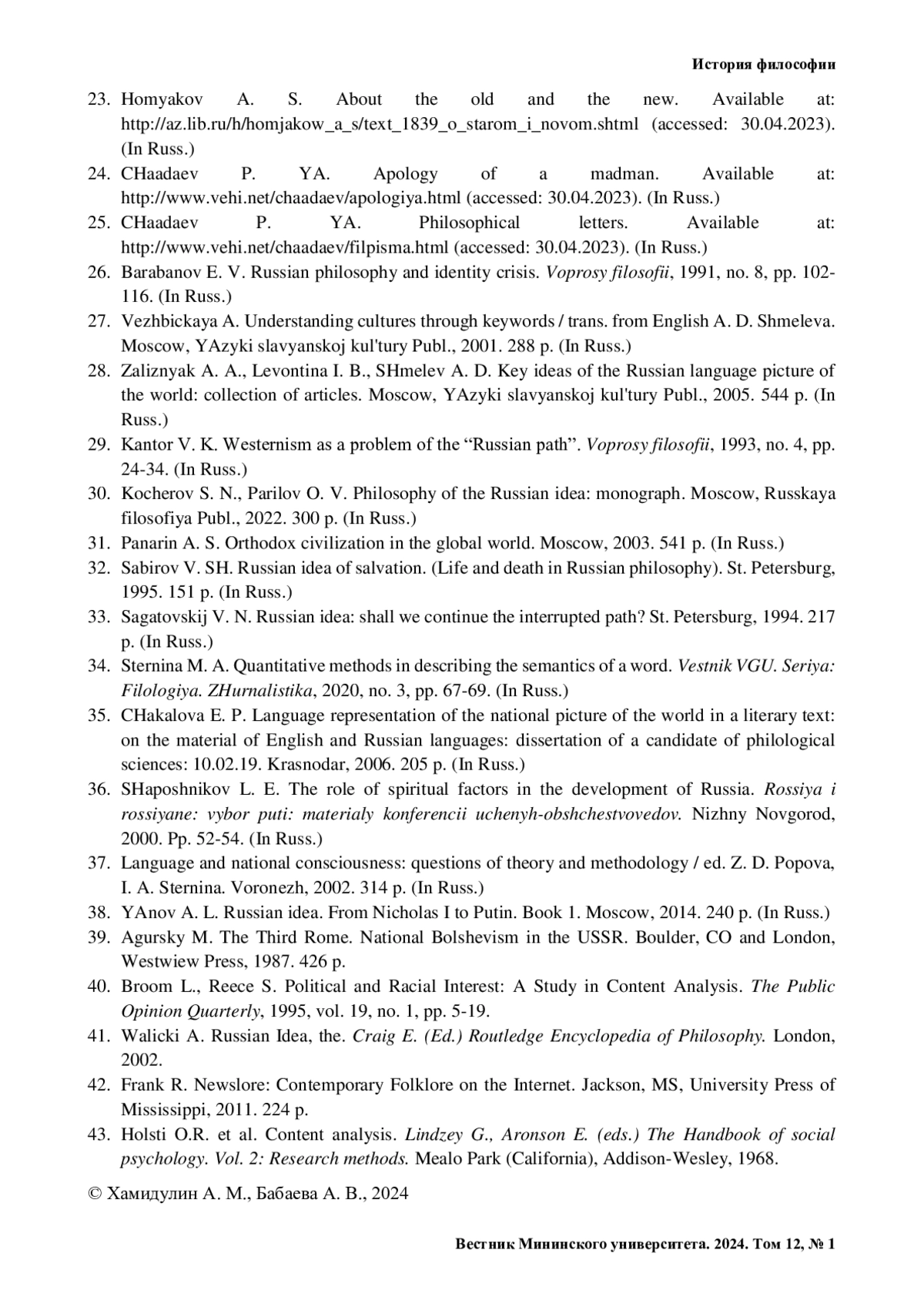 История философии

23. Homyakov A. S. About the old and the new. Available at: http://az.lib.ru/h/homjakow_a_s/text_1839_o_starom_i_novom.shtml (accessed: 30.04.2023). (In Russ.)
24. CHaadaev P. YA. Apology of a madman. Available at: http://www.vehi.net/chaadaev/apologiya.html (accessed: 30.04.2023). (In Russ.)
25. CHaadaev P. YA. Philosophical letters. Available at: http://www.vehi.net/chaadaev/filpisma.html (accessed: 30.04.2023). (In Russ.)
26. Barabanov E. V. Russian philosophy and identity crisis. Voprosy filosofii, 1991, no. 8, pp. 102-116. (In Russ.)
27. Vezhbickaya A. Understanding cultures through keywords / trans. from English A. D. Shmeleva. Moscow, YAzyki slavyanskoj kul'tury Publ., 2001. 288 p. (In Russ.)
28. Zaliznyak A. A., Levontina I. B., SHmelev A. D. Key ideas of the Russian language picture of the world: collection of articles. Moscow, YAzyki slavyanskoj kul'tury Publ., 2005. 544 p. (In Russ.)
29. Kantor V. K. Westernism as a problem of the “Russian path”. Voprosy filosofii, 1993, no. 4, pp. 24-34. (In Russ.)
30. Kocherov S. N., Parilov O. V. Philosophy of the Russian idea: monograph. Moscow, Russkaya filosofiya Publ., 2022. 300 p. (In Russ.)
31. Panarin A. S. Orthodox civilization in the global world. Moscow, 2003. 541 p. (In Russ.)
32. Sabirov V. SH. Russian idea of salvation. (Life and death in Russian philosophy). St. Petersburg, 1995. 151 p. (In Russ.)
33. Sagatovskij V. N. Russian idea: shall we continue the interrupted path? St. Petersburg, 1994. 217 p. (In Russ.)
34. Sternina M. A. Quantitative methods in describing the semantics of a word. Vestnik VGU. Seriya: Filologiya. ZHurnalistika, 2020, no. 3, pp. 67-69. (In Russ.)
35. CHakalova E. P. Language representation of the national picture of the world in a literary text: on the material of English and Russian languages: dissertation of a candidate of philological sciences: 10.02.19. Krasnodar, 2006. 205 p. (In Russ.)
36. SHaposhnikov L. E. The role of spiritual factors in the development of Russia. Rossiya i rossiyane: vybor puti: materialy konferencii uchenyh-obshchestvovedov. Nizhny Novgorod, 2000. Pp. 52-54. (In Russ.)
37. Language and national consciousness: questions of theory and methodology / ed. Z. D. Popova, I. A. Sternina. Voronezh, 2002. 314 p. (In Russ.)
38. YAnov A. L. Russian idea. From Nicholas I to Putin. Book 1. Moscow, 2014. 240 p. (In Russ.)
39. Agursky M. The Third Rome. National Bolshevism in the USSR. Boulder, CO and London, Westwiew Press, 1987. 426 p.
40. Broom L., Reece S. Political and Racial Interest: A Study in Content Analysis. The Public Opinion Quarterly, 1995, vol. 19, no. 1, pp. 5-19.
41. Walicki A. Russian Idea, the. Craig E. (Ed.) Routledge Encyclopedia of Philosophy. London, 2002.
42. Frank R. Newslore: Contemporary Folklore on the Internet. Jackson, MS, University Press of Mississippi, 2011. 224 p.
43. Holsti O.R. et al. Content analysis. Lindzey G., Aronson E. (eds.) The Handbook of social psychology. Vol. 2: Research methods. Mealo Park (California), Addison-Wesley, 1968.

© Хамидулин А. М., Бабаева А. В., 2024

Вестник Мининского университета. 2024. Том 12, № 1